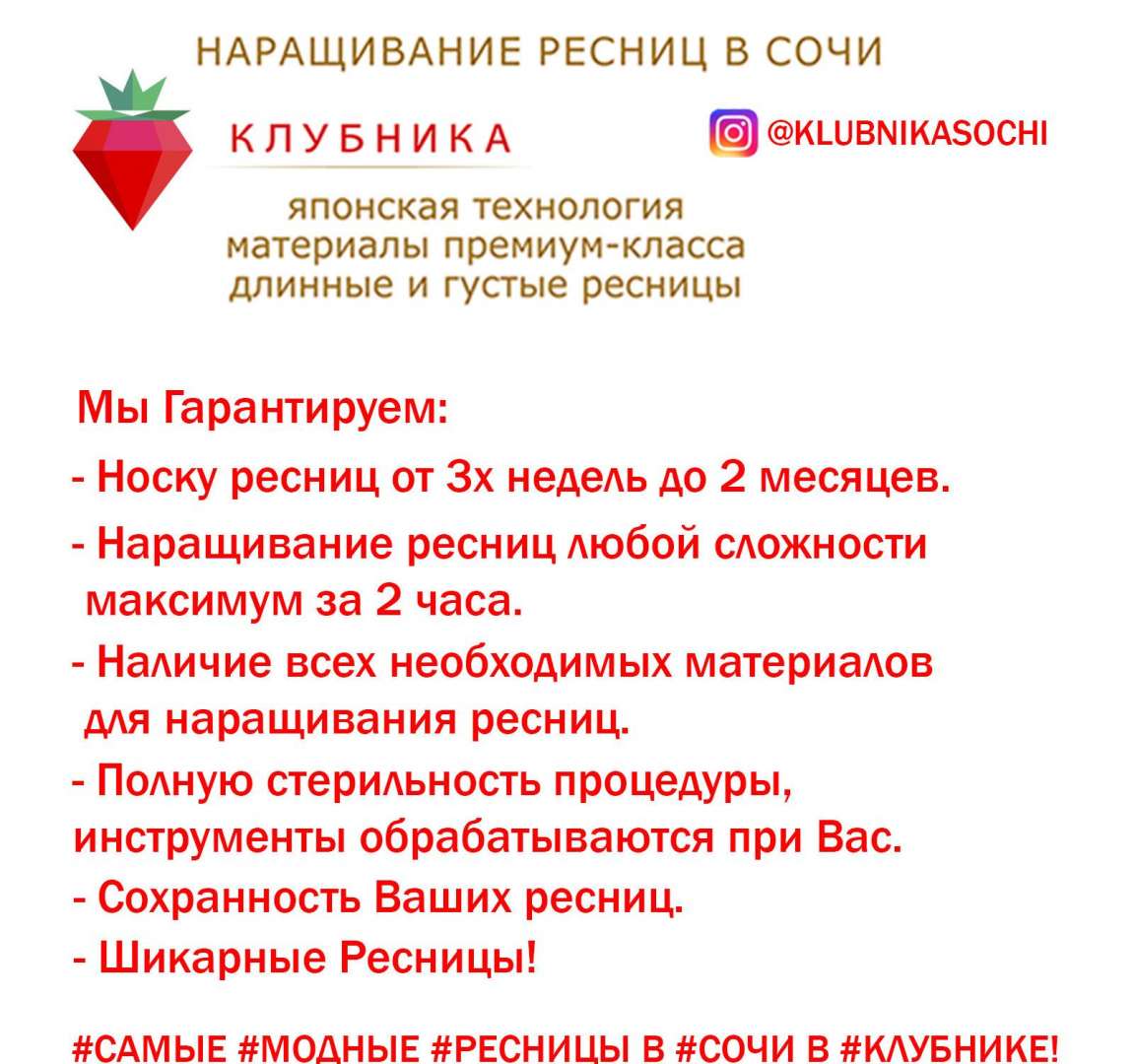 НАРАЩИВАНИЕ РЕСНИЦ В СОЧИ

КЛУБНИКА

@KLUBNIKASOCHI

японская технология
материалы премиум-класса
длинные и густые ресницы

Мы Гарантируем:
- Носку ресниц от 3х недель до 2 месяцев.
- Наращивание ресниц любой сложности максимум за 2 часа.
- Наличие всех необходимых материалов для наращивания ресниц.
- Полную стерильность процедуры, инструменты обрабатываются при Вас.
- Сохранность Ваших ресниц.
- Шикарные Ресницы!

#САМЫЕ #МОДНЫЕ #РЕСНИЦЫ В #СОЧИ В #КЛУБНИКЕ!